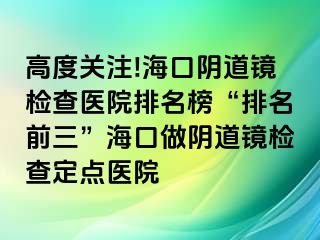 高度关注!海口阴道镜检查医院排名榜“排名前三”海口做阴道镜检查定点医院